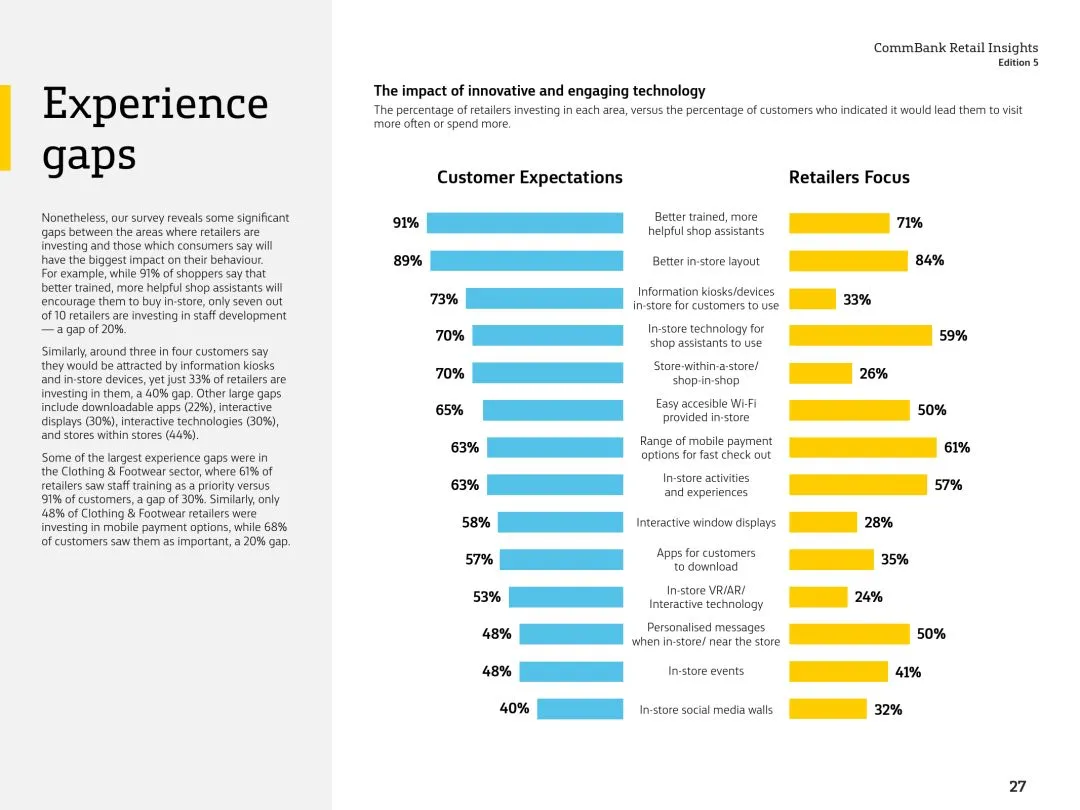 CommBank Retail Insights
Edition 5

Experience gaps

Nonetheless, our survey reveals some significant gaps between the areas where retailers are investing and those which consumers say will have the biggest impact on their behaviour. For example, while 91% of shoppers say that better trained, more helpful shop assistants will encourage them to buy in-store, only seven out of 10 retailers are investing in staff development — a gap of 20%.

Similarly, around three in four customers say they would be attracted by information kiosks and in-store devices, yet just 33% of retailers are investing in them, a 40% gap. Other large gaps include downloadable apps (22%), interactive displays (30%), interactive technologies (30%), and stores within stores (44%).

Some of the largest experience gaps were in the Clothing & Footwear sector, where 61% of retailers saw staff training as a priority versus 91% of customers, a gap of 30%. Similarly, only 48% of Clothing & Footwear retailers were investing in mobile payment options, while 68% of customers saw them as important, a 20% gap.

The impact of innovative and engaging technology
The percentage of retailers investing in each area, versus the percentage of customers who indicated it would lead them to visit more often or spend more.

| Customer Expectations | | Retailers Focus |
|---|---|---|
| 91% | Better trained, more helpful shop assistants | 71% |
| 89% | Better in-store layout | 84% |
| 73% | Information kiosks/devices in-store for customers to use | 33% |
| 70% | In-store technology for shop assistants to use | 59% |
| 70% | Store-within-a-store/ shop-in-shop | 26% |
| 65% | Easy accesible Wi-Fi provided in-store | 50% |
| 63% | Range of mobile payment options for fast check out | 61% |
| 63% | In-store activities and experiences | 57% |
| 58% | Interactive window displays | 28% |
| 57% | Apps for customers to download | 35% |
| 53% | In-store VR/AR/ Interactive technology | 24% |
| 48% | Personalised messages when in-store/ near the store | 50% |
| 48% | In-store events | 41% |
| 40% | In-store social media walls | 32% |

27